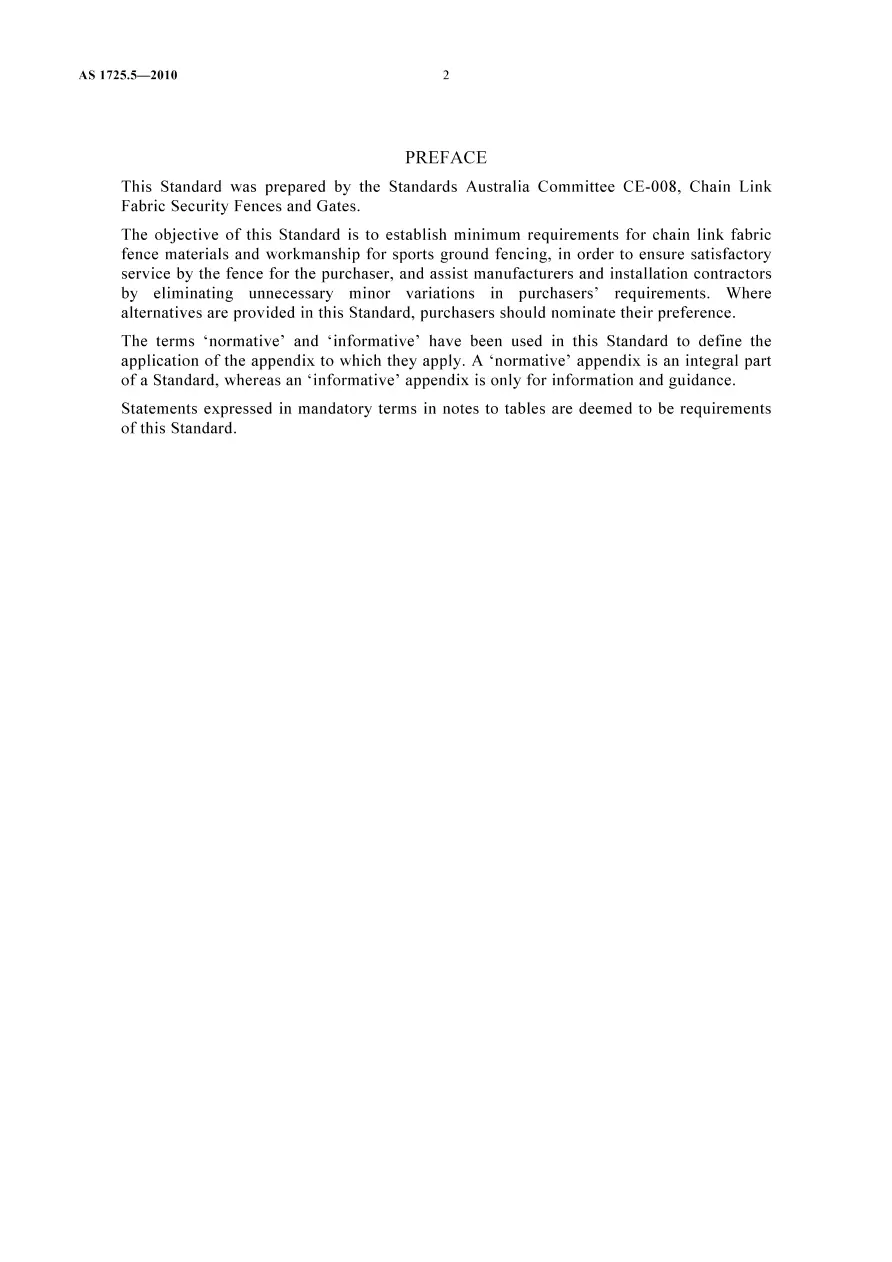 AS 1725.5—2010 2

PREFACE

This Standard was prepared by the Standards Australia Committee CE-008, Chain Link Fabric Security Fences and Gates.

The objective of this Standard is to establish minimum requirements for chain link fabric fence materials and workmanship for sports ground fencing, in order to ensure satisfactory service by the fence for the purchaser, and assist manufacturers and installation contractors by eliminating unnecessary minor variations in purchasers' requirements. Where alternatives are provided in this Standard, purchasers should nominate their preference.

The terms 'normative' and 'informative' have been used in this Standard to define the application of the appendix to which they apply. A 'normative' appendix is an integral part of a Standard, whereas an 'informative' appendix is only for information and guidance.

Statements expressed in mandatory terms in notes to tables are deemed to be requirements of this Standard.